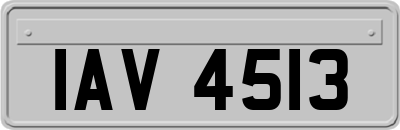 IAV 4513